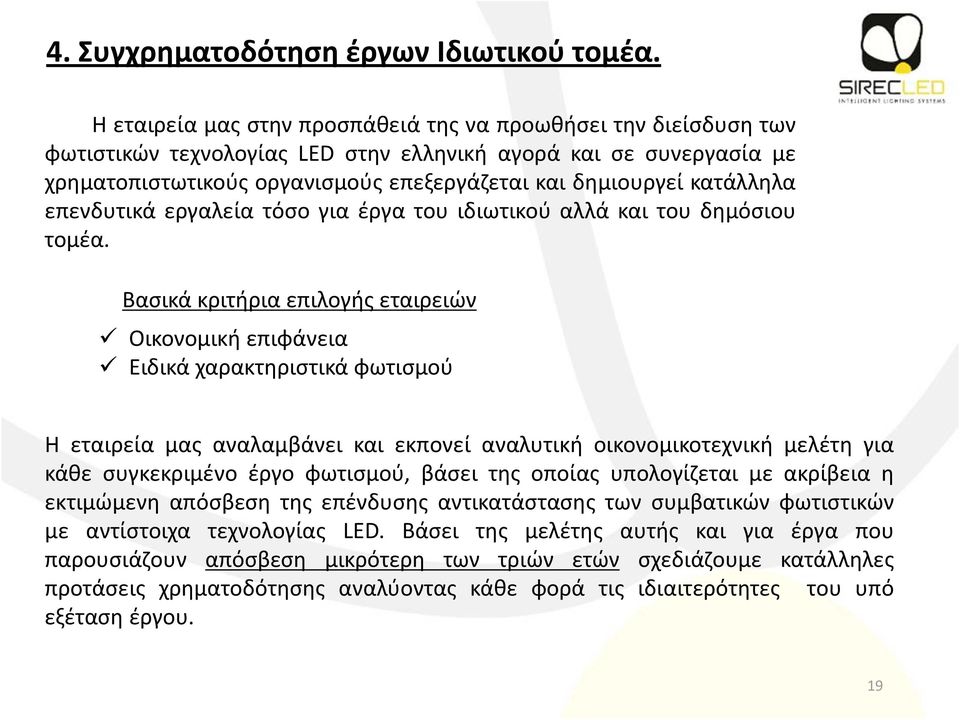 4. Συγχρηματοδότηση έργων Ιδιωτικού τομέα.

SIRECLED
INTELLIGENT LIGHTING SYSTEMS

Η εταιρεία μας στην προσπάθειά της να προωθήσει την διείσδυση των φωτιστικών τεχνολογίας LED στην ελληνική αγορά και σε συνεργασία με χρηματοπιστωτικούς οργανισμούς επεξεργάζεται και δημιουργεί κατάλληλα επενδυτικά εργαλεία τόσο για έργα του ιδιωτικού αλλά και του δημόσιου τομέα.

Βασικά κριτήρια επιλογής εταιρειών
✓ Οικονομική επιφάνεια
✓ Ειδικά χαρακτηριστικά φωτισμού

Η εταιρεία μας αναλαμβάνει και εκπονεί αναλυτική οικονομικοτεχνική μελέτη για κάθε συγκεκριμένο έργο φωτισμού, βάσει της οποίας υπολογίζεται με ακρίβεια η εκτιμώμενη απόσβεση της επένδυσης αντικατάστασης των συμβατικών φωτιστικών με αντίστοιχα τεχνολογίας LED. Βάσει της μελέτης αυτής και για έργα που παρουσιάζουν απόσβεση μικρότερη των τριών ετών σχεδιάζουμε κατάλληλες προτάσεις χρηματοδότησης αναλύοντας κάθε φορά τις ιδιαιτερότητες του υπό εξέταση έργου.

19